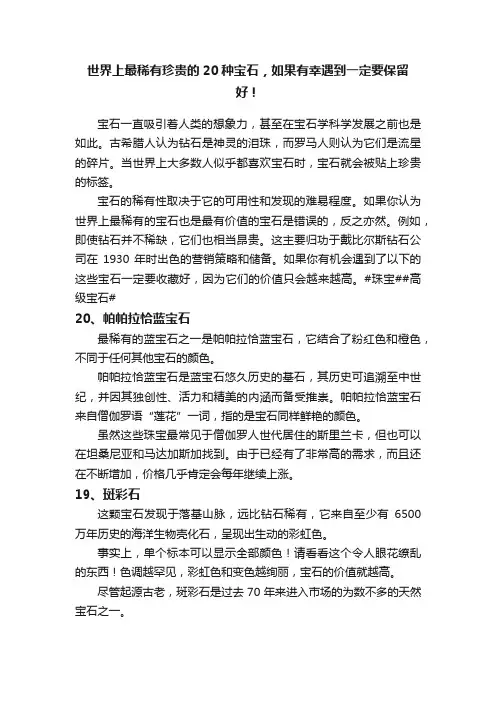 世界上最稀有珍贵的 20 种宝石，如果有幸遇到一定要保留好！

宝石一直吸引着人类的想象力，甚至在宝石学科学发展之前也是如此。古希腊人认为钻石是神灵的泪珠，而罗马人则认为它们是流星的碎片。当世界上大多数人似乎都喜欢宝石时，宝石就会被贴上珍贵的标签。

宝石的稀有性取决于它的可用性和发现的难易程度。如果你认为世界上最稀有的宝石也是最有价值的宝石是错误的，反之亦然。例如，即使钻石并不稀缺，它们也相当昂贵。这主要归功于戴比尔斯钻石公司在 1930 年时出色的营销策略和储备。如果你有机会遇到了以下的这些宝石一定要收藏好，因为它们的价值只会越来越高。#珠宝##高级宝石#

20、帕帕拉恰蓝宝石

最稀有的蓝宝石之一是帕帕拉恰蓝宝石，它结合了粉红色和橙色，不同于任何其他宝石的颜色。

帕帕拉恰蓝宝石是蓝宝石悠久历史的基石，其历史可追溯至中世纪，并因其独创性、活力和精美的内涵而备受推崇。帕帕拉恰蓝宝石来自僧伽罗语“莲花”一词，指的是宝石同样鲜艳的颜色。

虽然这些珠宝最常见于僧伽罗人世代居住的斯里兰卡，但也可以在坦桑尼亚和马达加斯加找到。由于已经有了非常高的需求，而且还在不断增加，价格几乎肯定会每年继续上涨。

19、斑彩石

这颗宝石发现于落基山脉，远比钻石稀有，它来自至少有 6500 万年历史的海洋生物壳化石，呈现出生动的彩虹色。

事实上，单个标本可以显示全部颜色！请看看这个令人眼花缭乱的东西！色调越罕见，彩虹色和变色越绚丽，宝石的价值就越高。

尽管起源古老，斑彩石是过去 70 年来进入市场的为数不多的天然宝石之一。